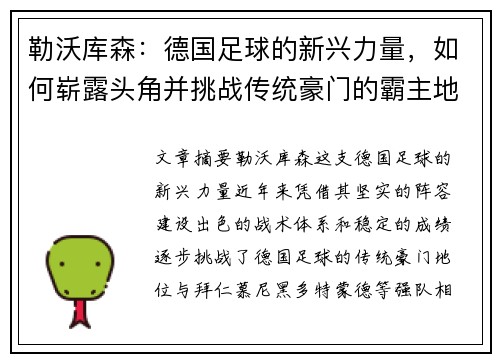 勒沃库森：德国足球的新兴力量，如何崭露头角并挑战传统豪门的霸主地

文章摘要勒沃库森这支德国足球的新兴力量近年来凭借其坚实的阵容建设出色的战术体系和稳定的成绩逐步挑战了德国足球的传统豪门地位与拜仁慕尼黑多特蒙德等强队相